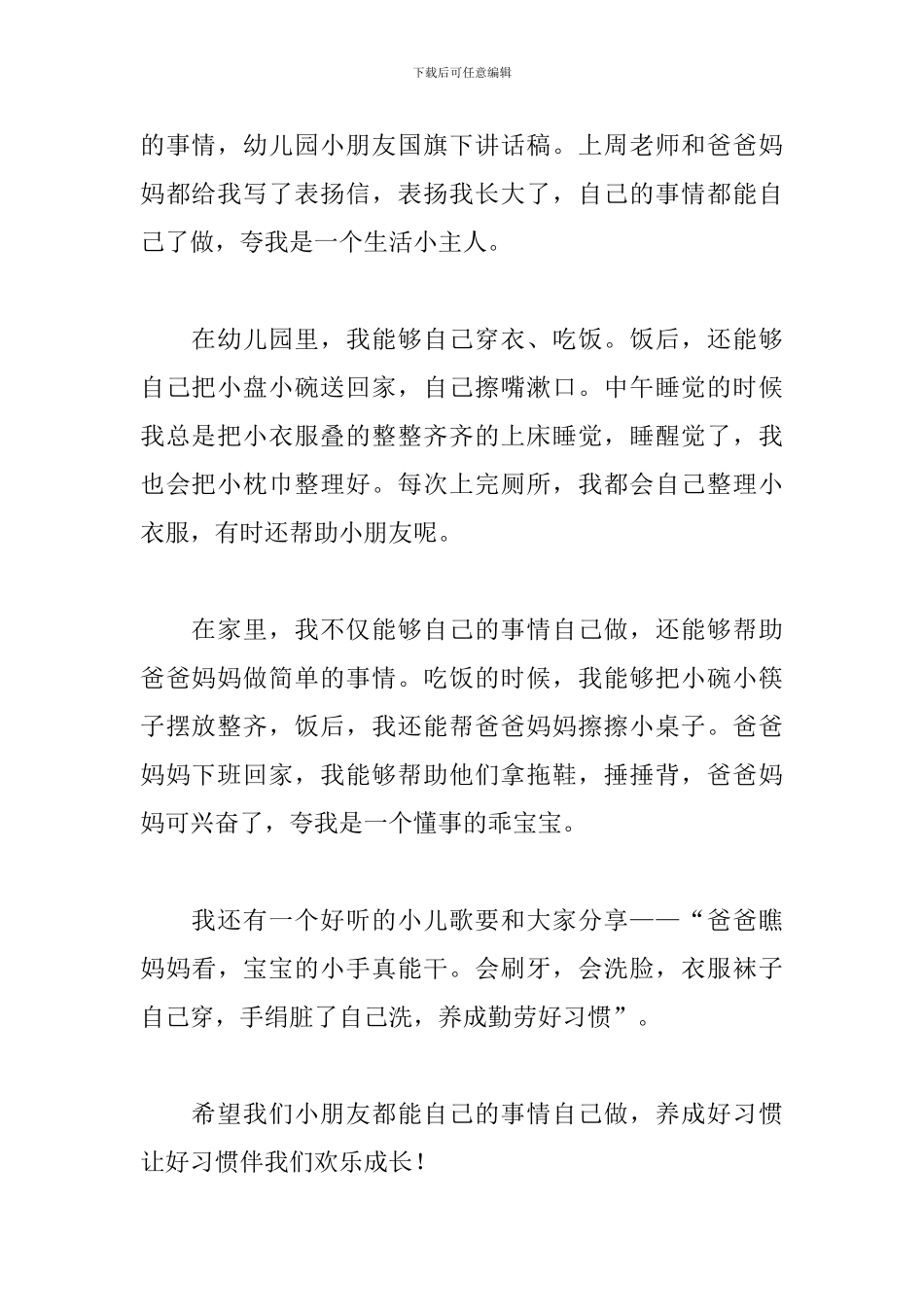 下载后可任意编辑

的事情，幼儿园小朋友国旗下讲话稿。上周老师和爸爸妈妈都给我写了表扬信，表扬我长大了，自己的事情都能自己了做，夸我是一个生活小主人。

在幼儿园里，我能够自己穿衣、吃饭。饭后，还能够自己把小盘小碗送回家，自己擦嘴漱口。中午睡觉的时候我总是把小衣服叠的整整齐齐的上床睡觉，睡醒觉了，我也会把小枕巾整理好。每次上完厕所，我都会自己整理小衣服，有时还帮助小朋友呢。

在家里，我不仅能够自己的事情自己做，还能够帮助爸爸妈妈做简单的事情。吃饭的时候，我能够把小碗小筷子摆放整齐，饭后，我还能帮爸爸妈妈擦擦小桌子。爸爸妈妈下班回家，我能够帮助他们拿拖鞋，捶捶背，爸爸妈妈可兴奋了，夸我是一个懂事的乖宝宝。

我还有一个好听的小儿歌要和大家分享——“爸爸瞧妈妈看，宝宝的小手真能干。会刷牙，会洗脸，衣服袜子自己穿，手绢脏了自己洗，养成勤劳好习惯”。

希望我们小朋友都能自己的事情自己做，养成好习惯让好习惯伴我们欢乐成长！